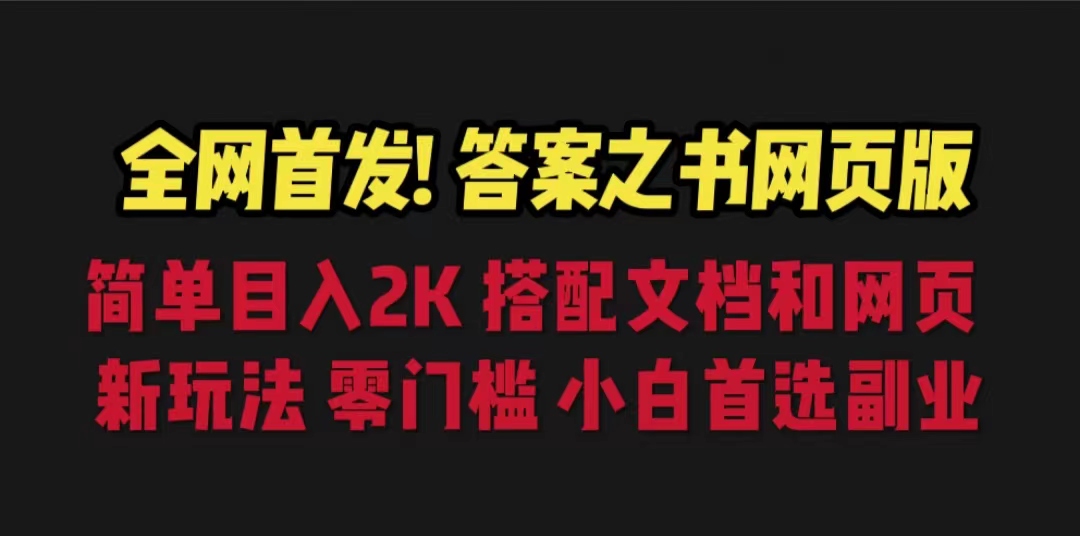 全网首发! 答案之书网页版

简单目入2K 搭配文档和网页
新玩法 零门槛 小白首选副业